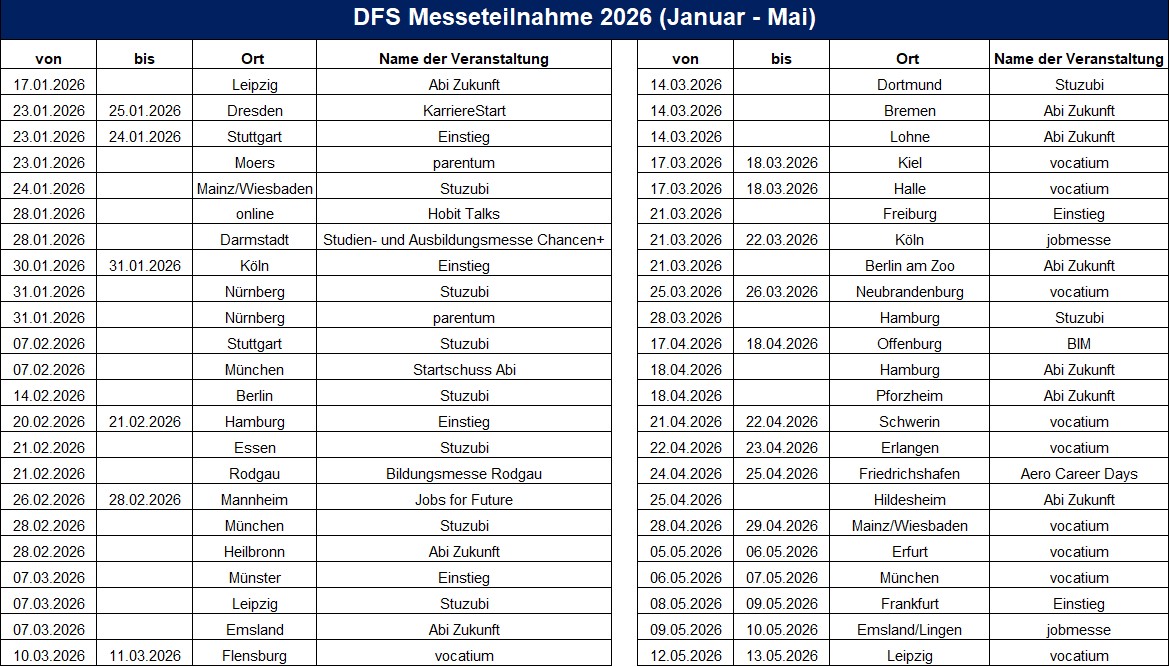 DFS Messeteilnahme 2026 (Januar - Mai)

| von | bis | Ort | Name der Veranstaltung |
|---|---|---|---|
| 17.01.2026 | | Leipzig | Abi Zukunft |
| 23.01.2026 | 25.01.2026 | Dresden | KarriereStart |
| 23.01.2026 | 24.01.2026 | Stuttgart | Einstieg |
| 23.01.2026 | | Moers | parentum |
| 24.01.2026 | | Mainz/Wiesbaden | Stuzubi |
| 28.01.2026 | | online | Hobit Talks |
| 28.01.2026 | | Darmstadt | Studien- und Ausbildungsmesse Chancen+ |
| 30.01.2026 | 31.01.2026 | Köln | Einstieg |
| 31.01.2026 | | Nürnberg | Stuzubi |
| 31.01.2026 | | Nürnberg | parentum |
| 07.02.2026 | | Stuttgart | Stuzubi |
| 07.02.2026 | | München | Startschuss Abi |
| 14.02.2026 | | Berlin | Stuzubi |
| 20.02.2026 | 21.02.2026 | Hamburg | Einstieg |
| 21.02.2026 | | Essen | Stuzubi |
| 21.02.2026 | | Rodgau | Bildungsmesse Rodgau |
| 26.02.2026 | 28.02.2026 | Mannheim | Jobs for Future |
| 28.02.2026 | | München | Stuzubi |
| 28.02.2026 | | Heilbronn | Abi Zukunft |
| 07.03.2026 | | Münster | Einstieg |
| 07.03.2026 | | Leipzig | Stuzubi |
| 07.03.2026 | | Emsland | Abi Zukunft |
| 10.03.2026 | 11.03.2026 | Flensburg | vocatium |

| von | bis | Ort | Name der Veranstaltung |
|---|---|---|---|
| 14.03.2026 | | Dortmund | Stuzubi |
| 14.03.2026 | | Bremen | Abi Zukunft |
| 14.03.2026 | | Lohne | Abi Zukunft |
| 17.03.2026 | 18.03.2026 | Kiel | vocatium |
| 17.03.2026 | 18.03.2026 | Halle | vocatium |
| 21.03.2026 | | Freiburg | Einstieg |
| 21.03.2026 | 22.03.2026 | Köln | jobmesse |
| 21.03.2026 | | Berlin am Zoo | Abi Zukunft |
| 25.03.2026 | 26.03.2026 | Neubrandenburg | vocatium |
| 28.03.2026 | | Hamburg | Stuzubi |
| 17.04.2026 | 18.04.2026 | Offenburg | BIM |
| 18.04.2026 | | Hamburg | Abi Zukunft |
| 18.04.2026 | | Pforzheim | Abi Zukunft |
| 21.04.2026 | 22.04.2026 | Schwerin | vocatium |
| 22.04.2026 | 23.04.2026 | Erlangen | vocatium |
| 24.04.2026 | 25.04.2026 | Friedrichshafen | Aero Career Days |
| 25.04.2026 | | Hildesheim | Abi Zukunft |
| 28.04.2026 | 29.04.2026 | Mainz/Wiesbaden | vocatium |
| 05.05.2026 | 06.05.2026 | Erfurt | vocatium |
| 06.05.2026 | 07.05.2026 | München | vocatium |
| 08.05.2026 | 09.05.2026 | Frankfurt | Einstieg |
| 09.05.2026 | 10.05.2026 | Emsland/Lingen | jobmesse |
| 12.05.2026 | 13.05.2026 | Leipzig | vocatium |